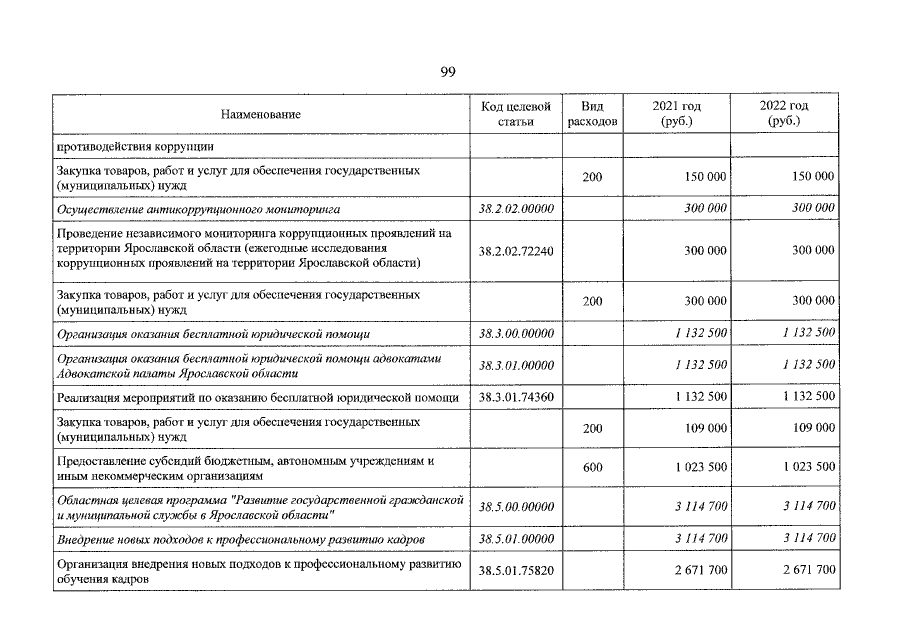 99

| Наименование | Код целевой статьи | Вид расходов | 2021 год (руб.) | 2022 год (руб.) |
|---|---|---|---|---|
| противодействия коррупции | | | | |
| Закупка товаров, работ и услуг для обеспечения государственных (муниципальных) нужд | | 200 | 150 000 | 150 000 |
| Осуществление антикоррупционного мониторинга | 38.2.02.00000 | | 300 000 | 300 000 |
| Проведение независимого мониторинга коррупционных проявлений на территории Ярославской области (ежегодные исследования коррупционных проявлений на территории Ярославской области) | 38.2.02.72240 | | 300 000 | 300 000 |
| Закупка товаров, работ и услуг для обеспечения государственных (муниципальных) нужд | | 200 | 300 000 | 300 000 |
| Организация оказания бесплатной юридической помощи | 38.3.00.00000 | | 1 132 500 | 1 132 500 |
| Организация оказания бесплатной юридической помощи адвокатами Адвокатской палаты Ярославской области | 38.3.01.00000 | | 1 132 500 | 1 132 500 |
| Реализация мероприятий по оказанию бесплатной юридической помощи | 38.3.01.74360 | | 1 132 500 | 1 132 500 |
| Закупка товаров, работ и услуг для обеспечения государственных (муниципальных) нужд | | 200 | 109 000 | 109 000 |
| Предоставление субсидий бюджетным, автономным учреждениям и иным некоммерческим организациям | | 600 | 1 023 500 | 1 023 500 |
| Областная целевая программа "Развитие государственной гражданской и муниципальной службы в Ярославской области" | 38.5.00.00000 | | 3 114 700 | 3 114 700 |
| Внедрение новых подходов к профессиональному развитию кадров | 38.5.01.00000 | | 3 114 700 | 3 114 700 |
| Организация внедрения новых подходов к профессиональному развитию обучения кадров | 38.5.01.75820 | | 2 671 700 | 2 671 700 |